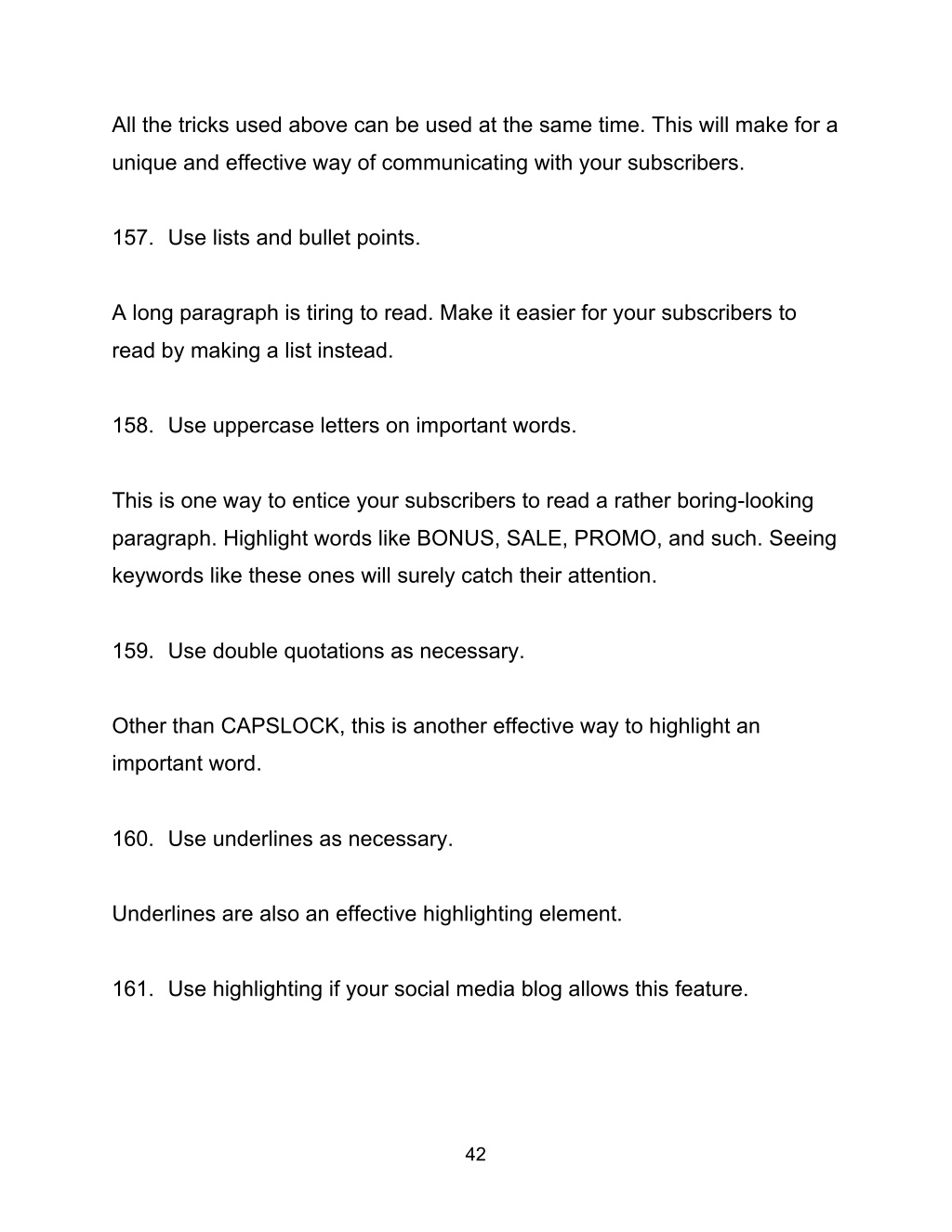 All the tricks used above can be used at the same time. This will make for a unique and effective way of communicating with your subscribers.

157. Use lists and bullet points.

A long paragraph is tiring to read. Make it easier for your subscribers to read by making a list instead.

158. Use uppercase letters on important words.

This is one way to entice your subscribers to read a rather boring-looking paragraph. Highlight words like BONUS, SALE, PROMO, and such. Seeing keywords like these ones will surely catch their attention.

159. Use double quotations as necessary.

Other than CAPSLOCK, this is another effective way to highlight an important word.

160. Use underlines as necessary.

Underlines are also an effective highlighting element.

161. Use highlighting if your social media blog allows this feature.

42